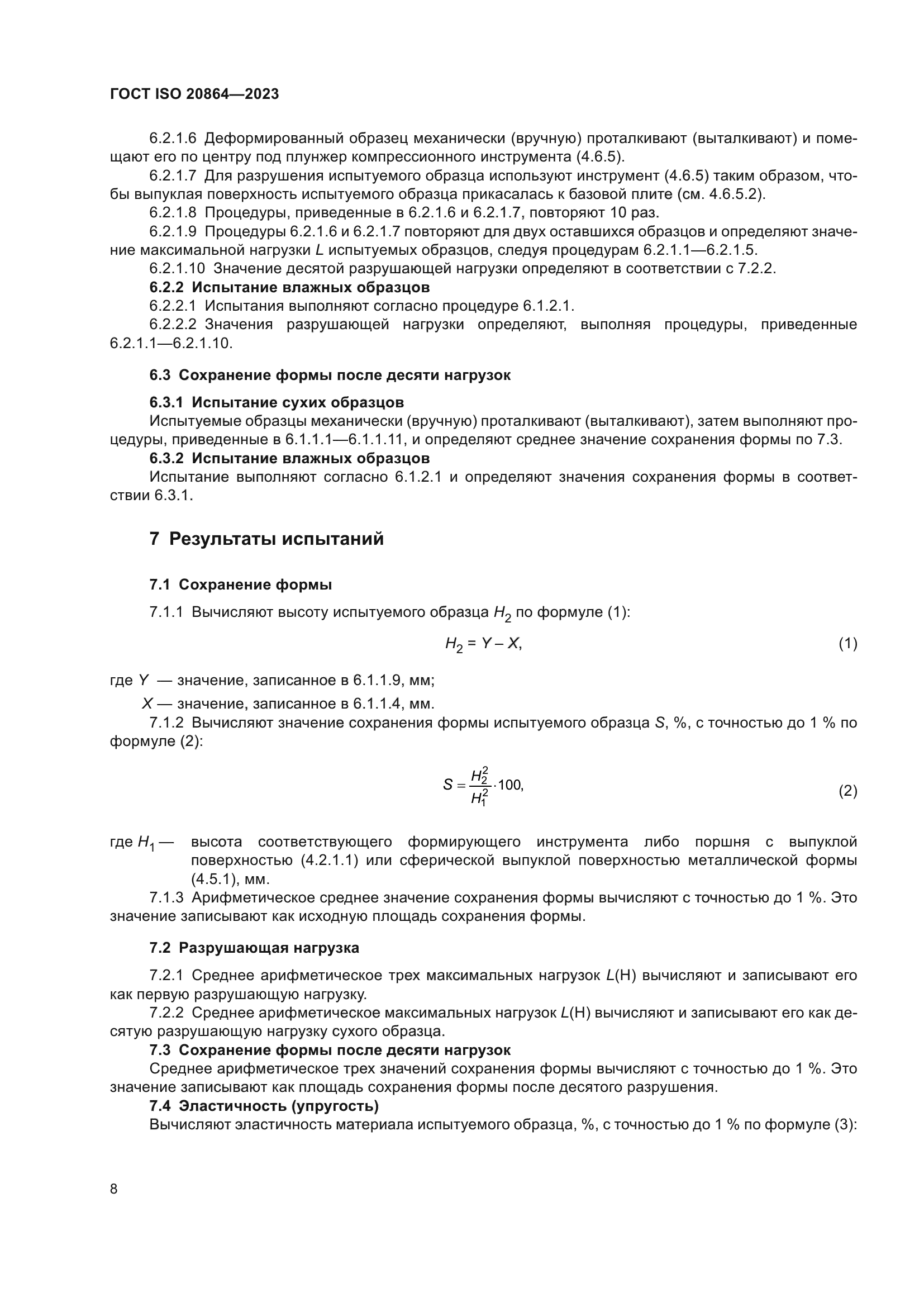 ГОСТ ISO 20864—2023

6.2.1.6 Деформированный образец механически (вручную) проталкивают (выталкивают) и помещают его по центру под плунжер компрессионного инструмента (4.6.5).

6.2.1.7 Для разрушения испытуемого образца используют инструмент (4.6.5) таким образом, чтобы выпуклая поверхность испытуемого образца прикасалась к базовой плите (см. 4.6.5.2).

6.2.1.8 Процедуры, приведенные в 6.2.1.6 и 6.2.1.7, повторяют 10 раз.

6.2.1.9 Процедуры 6.2.1.6 и 6.2.1.7 повторяют для двух оставшихся образцов и определяют значение максимальной нагрузки $L$ испытуемых образцов, следуя процедурам 6.2.1.1—6.2.1.5.

6.2.1.10 Значение десятой разрушающей нагрузки определяют в соответствии с 7.2.2.

6.2.2 Испытание влажных образцов

6.2.2.1 Испытания выполняют согласно процедуре 6.1.2.1.

6.2.2.2 Значения разрушающей нагрузки определяют, выполняя процедуры, приведенные 6.2.1.1—6.2.1.10.

6.3 Сохранение формы после десяти нагрузок

6.3.1 Испытание сухих образцов

Испытуемые образцы механически (вручную) проталкивают (выталкивают), затем выполняют процедуры, приведенные в 6.1.1.1—6.1.1.11, и определяют среднее значение сохранения формы по 7.3.

6.3.2 Испытание влажных образцов

Испытание выполняют согласно 6.1.2.1 и определяют значения сохранения формы в соответствии 6.3.1.

7 Результаты испытаний

7.1 Сохранение формы

7.1.1 Вычисляют высоту испытуемого образца $H_2$ по формуле (1):

$H_2 = Y - X,$ (1)

где $Y$ — значение, записанное в 6.1.1.9, мм;

$X$ — значение, записанное в 6.1.1.4, мм.

7.1.2 Вычисляют значение сохранения формы испытуемого образца $S$, %, с точностью до 1 % по формуле (2):

$S = \frac{H_2^2}{H_1^2} \cdot 100,$ (2)

где $H_1$ — высота соответствующего формирующего инструмента либо поршня с выпуклой поверхностью (4.2.1.1) или сферической выпуклой поверхностью металлической формы (4.5.1), мм.

7.1.3 Арифметическое среднее значение сохранения формы вычисляют с точностью до 1 %. Это значение записывают как исходную площадь сохранения формы.

7.2 Разрушающая нагрузка

7.2.1 Среднее арифметическое трех максимальных нагрузок $L$(Н) вычисляют и записывают его как первую разрушающую нагрузку.

7.2.2 Среднее арифметическое максимальных нагрузок $L$(Н) вычисляют и записывают его как десятую разрушающую нагрузку сухого образца.

7.3 Сохранение формы после десяти нагрузок

Среднее арифметическое трех значений сохранения формы вычисляют с точностью до 1 %. Это значение записывают как площадь сохранения формы после десятого разрушения.

7.4 Эластичность (упругость)

Вычисляют эластичность материала испытуемого образца, %, с точностью до 1 % по формуле (3):

8